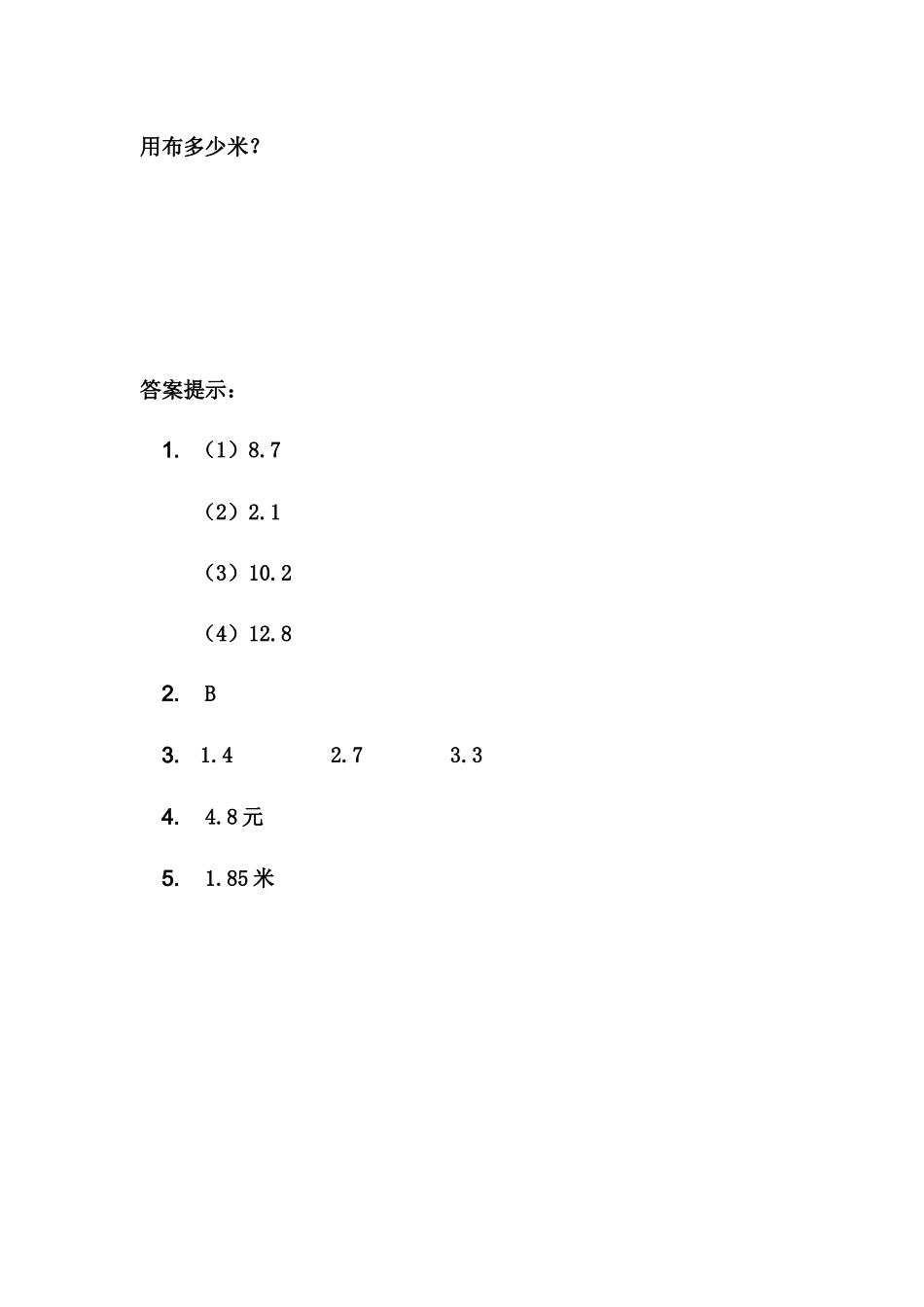 用布多少米？

答案提示：

1. （1）8.7

（2）2.1

（3）10.2

（4）12.8

2. B

3. 1.4 2.7 3.3

4. 4.8元

5. 1.85米